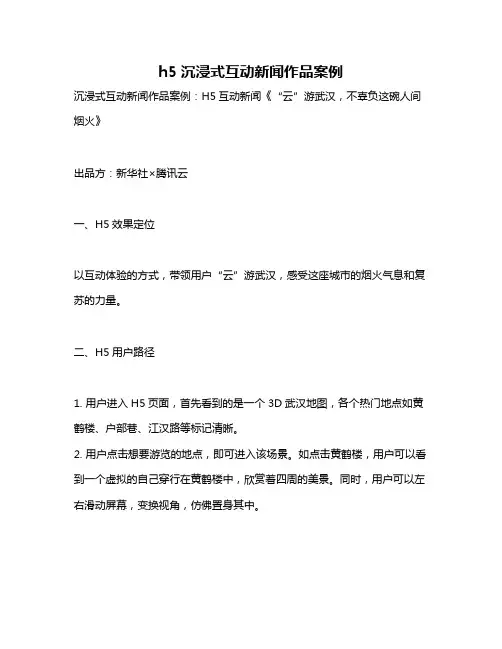 h5 沉浸式互动新闻作品案例

沉浸式互动新闻作品案例：H5 互动新闻《“云”游武汉，不辜负这碗人间烟火》

出品方：新华社×腾讯云

一、H5 效果定位

以互动体验的方式，带领用户“云”游武汉，感受这座城市的烟火气息和复苏的力量。

二、H5 用户路径

1. 用户进入 H5 页面，首先看到的是一个 3D 武汉地图，各个热门地点如黄鹤楼、户部巷、江汉路等标记清晰。
2. 用户点击想要游览的地点，即可进入该场景。如点击黄鹤楼，用户可以看到一个虚拟的自己穿行在黄鹤楼中，欣赏着四周的美景。同时，用户可以左右滑动屏幕，变换视角，仿佛置身其中。